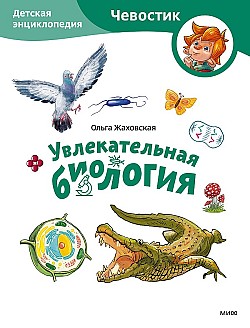 Детская энциклопедия

Чевостик

Ольга Жаховская

Увлекательная биология

МИФ